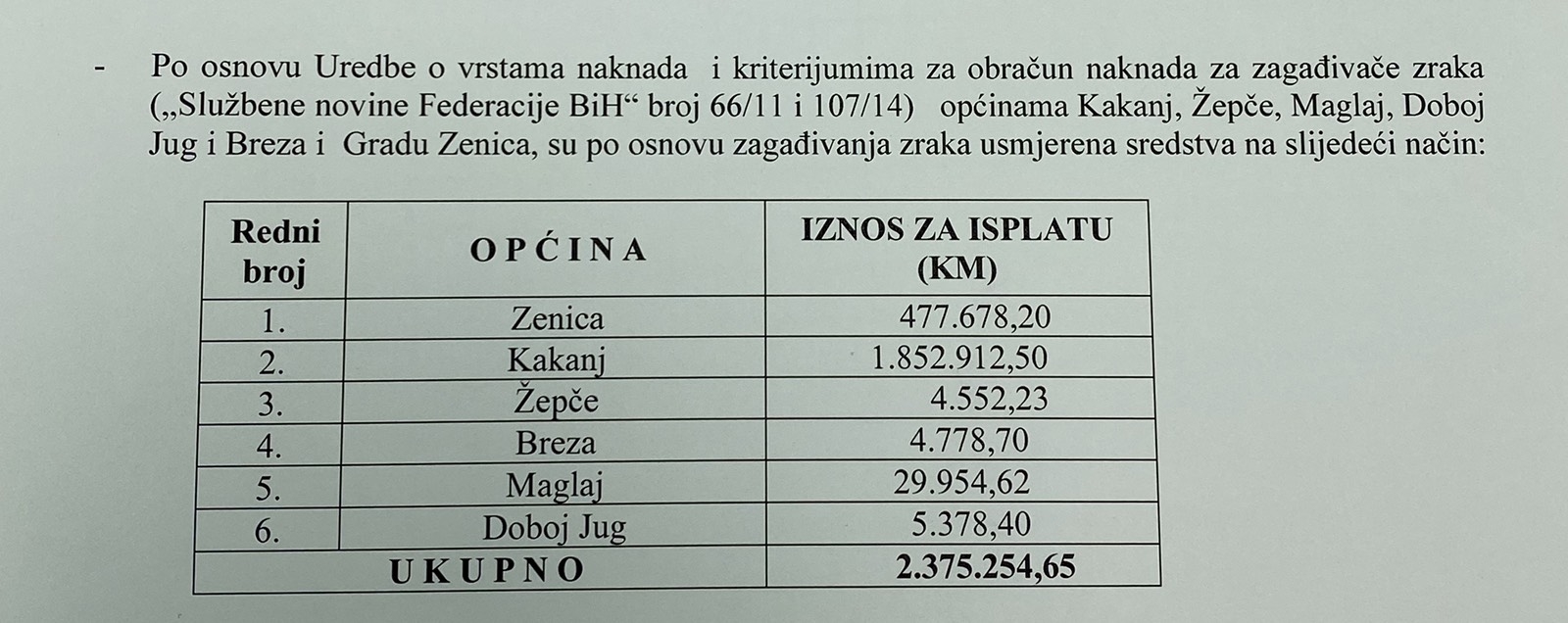 - Po osnovu Uredbe o vrstama naknada i kriterijumima za obračun naknada za zagađivače zraka („Službene novine Federacije BiH“ broj 66/11 i 107/14) općinama Kakanj, Žepče, Maglaj, Doboj Jug i Breza i Gradu Zenica, su po osnovu zagađivanja zraka usmjerena sredstva na slijedeći način:

| Redni broj | OPĆINA | IZNOS ZA ISPLATU (KM) |
|---|---|---|
| 1. | Zenica | 477.678,20 |
| 2. | Kakanj | 1.852.912,50 |
| 3. | Žepče | 4.552,23 |
| 4. | Breza | 4.778,70 |
| 5. | Maglaj | 29.954,62 |
| 6. | Doboj Jug | 5.378,40 |
| UKUPNO | | 2.375.254,65 |